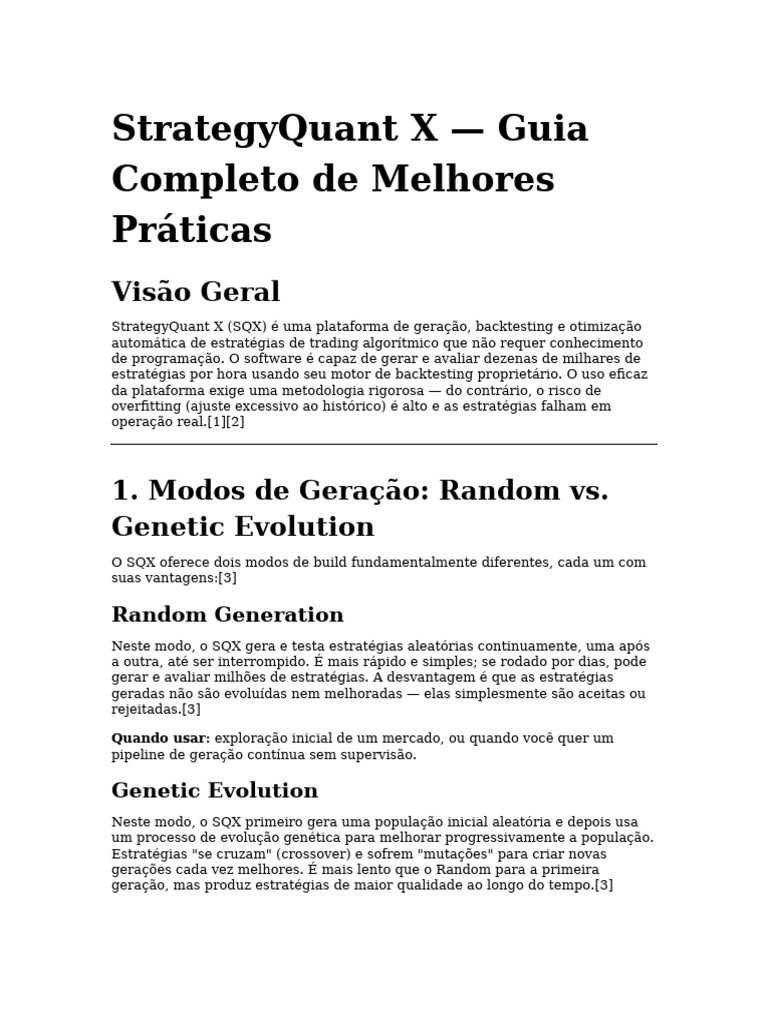 StrategyQuant X — Guia Completo de Melhores Práticas

Visão Geral

StrategyQuant X (SQX) é uma plataforma de geração, backtesting e otimização automática de estratégias de trading algorítmico que não requer conhecimento de programação. O software é capaz de gerar e avaliar dezenas de milhares de estratégias por hora usando seu motor de backtesting proprietário. O uso eficaz da plataforma exige uma metodologia rigorosa — do contrário, o risco de overfitting (ajuste excessivo ao histórico) é alto e as estratégias falham em operação real.[1][2]

1. Modos de Geração: Random vs. Genetic Evolution

O SQX oferece dois modos de build fundamentalmente diferentes, cada um com suas vantagens:[3]

Random Generation

Neste modo, o SQX gera e testa estratégias aleatórias continuamente, uma após a outra, até ser interrompido. É mais rápido e simples; se rodado por dias, pode gerar e avaliar milhões de estratégias. A desvantagem é que as estratégias geradas não são evoluídas nem melhoradas — elas simplesmente são aceitas ou rejeitadas.[3]

Quando usar: exploração inicial de um mercado, ou quando você quer um pipeline de geração contínua sem supervisão.

Genetic Evolution

Neste modo, o SQX primeiro gera uma população inicial aleatória e depois usa um processo de evolução genética para melhorar progressivamente a população. Estratégias "se cruzam" (crossover) e sofrem "mutações" para criar novas gerações cada vez melhores. É mais lento que o Random para a primeira geração, mas produz estratégias de maior qualidade ao longo do tempo.[3]